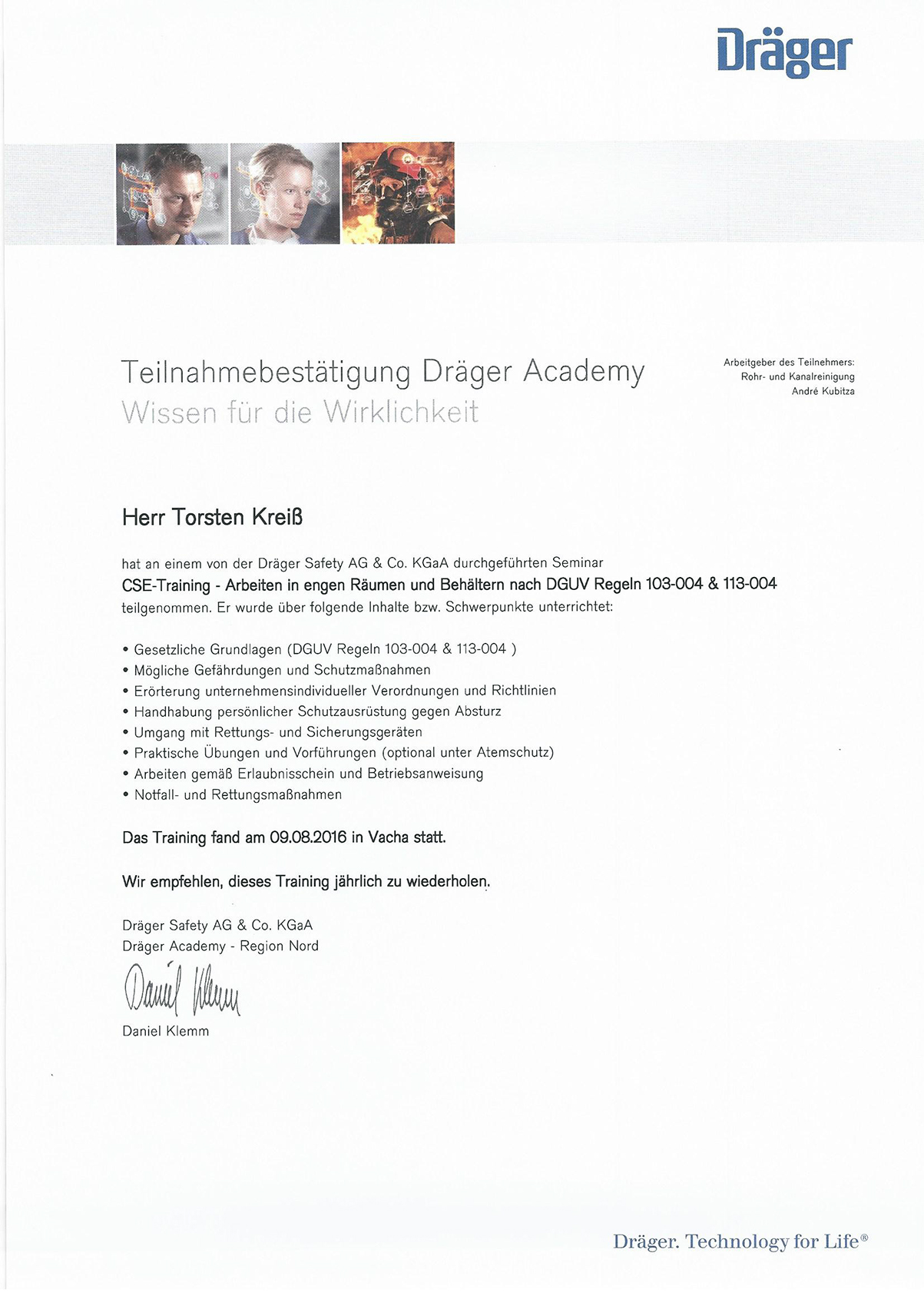 Dräger

Teilnahmebestätigung Dräger Academy
Wissen für die Wirklichkeit

Arbeitgeber des Teilnehmers:
Rohr- und Kanalreinigung
André Kubitza

Herr Torsten Kreiß

hat an einem von der Dräger Safety AG & Co. KGaA durchgeführten Seminar
CSE-Training - Arbeiten in engen Räumen und Behältern nach DGUV Regeln 103-004 & 113-004
teilgenommen. Er wurde über folgende Inhalte bzw. Schwerpunkte unterrichtet:

• Gesetzliche Grundlagen (DGUV Regeln 103-004 & 113-004 )
• Mögliche Gefährdungen und Schutzmaßnahmen
• Erörterung unternehmensindividueller Verordnungen und Richtlinien
• Handhabung persönlicher Schutzausrüstung gegen Absturz
• Umgang mit Rettungs- und Sicherungsgeräten
• Praktische Übungen und Vorführungen (optional unter Atemschutz)
• Arbeiten gemäß Erlaubnisschein und Betriebsanweisung
• Notfall- und Rettungsmaßnahmen

Das Training fand am 09.08.2016 in Vacha statt.

Wir empfehlen, dieses Training jährlich zu wiederholen.

Dräger Safety AG & Co. KGaA
Dräger Academy - Region Nord

Daniel Klemm

Daniel Klemm

Dräger. Technology for Life®